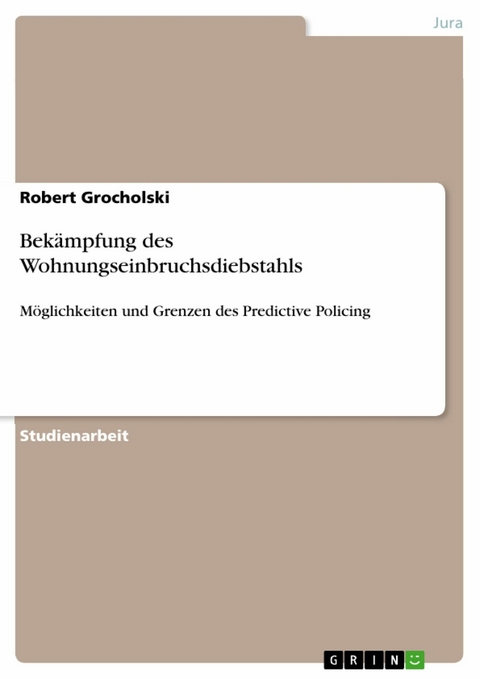 Jura

Robert Grocholski

Bekämpfung des Wohnungseinbruchsdiebstahls

Möglichkeiten und Grenzen des Predictive Policing

Studienarbeit

GRIN